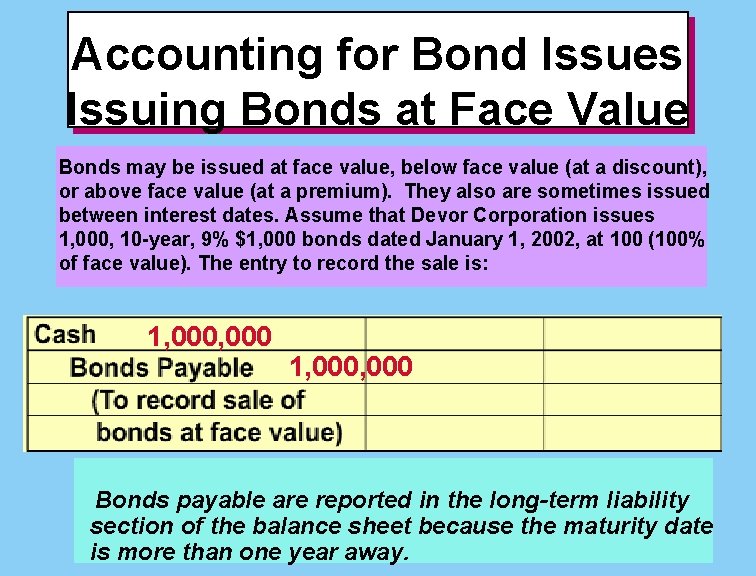 Accounting for Bond Issues
Issuing Bonds at Face Value

Bonds may be issued at face value, below face value (at a discount), or above face value (at a premium). They also are sometimes issued between interest dates. Assume that Devor Corporation issues 1,000, 10-year, 9% $1,000 bonds dated January 1, 2002, at 100 (100% of face value). The entry to record the sale is:

| Cash 1,000,000 | | |
|---|---|---|
| Bonds Payable 1,000,000 | | |
| (To record sale of | | |
| bonds at face value) | | |

Bonds payable are reported in the long-term liability section of the balance sheet because the maturity date is more than one year away.